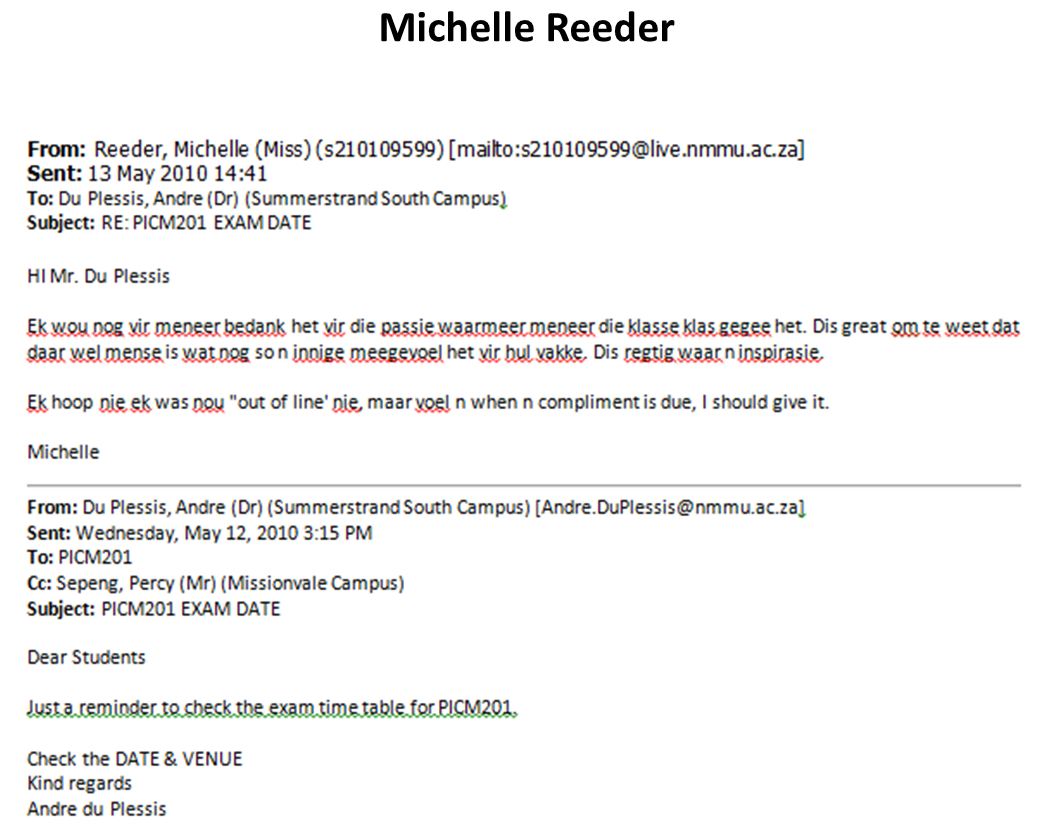 Michelle Reeder

From: Reeder, Michelle (Miss) (s210109599) [mailto:s210109599@live.nmmu.ac.za]
Sent: 13 May 2010 14:41
To: Du Plessis, Andre (Dr) (Summerstrand South Campus)
Subject: RE: PICM201 EXAM DATE

HI Mr. Du Plessis

Ek wou nog vir meneer bedank het vir die passie waarmeer meneer die klasse klas gegee het. Dis great om te weet dat daar wel mense is wat nog so n innige meegevoel het vir hul vakke. Dis regtig waar n inspirasie.

Ek hoop nie ek was nou "out of line' nie, maar voel n when n compliment is due, I should give it.

Michelle

From: Du Plessis, Andre (Dr) (Summerstrand South Campus) [Andre.DuPlessis@nmmu.ac.za]
Sent: Wednesday, May 12, 2010 3:15 PM
To: PICM201
Cc: Sepeng, Percy (Mr) (Missionvale Campus)
Subject: PICM201 EXAM DATE

Dear Students

Just a reminder to check the exam time table for PICM201.

Check the DATE & VENUE
Kind regards
Andre du Plessis